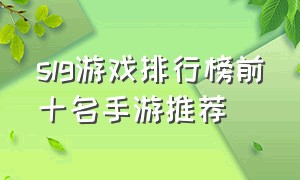 slg游戏排行榜前十名手游推荐